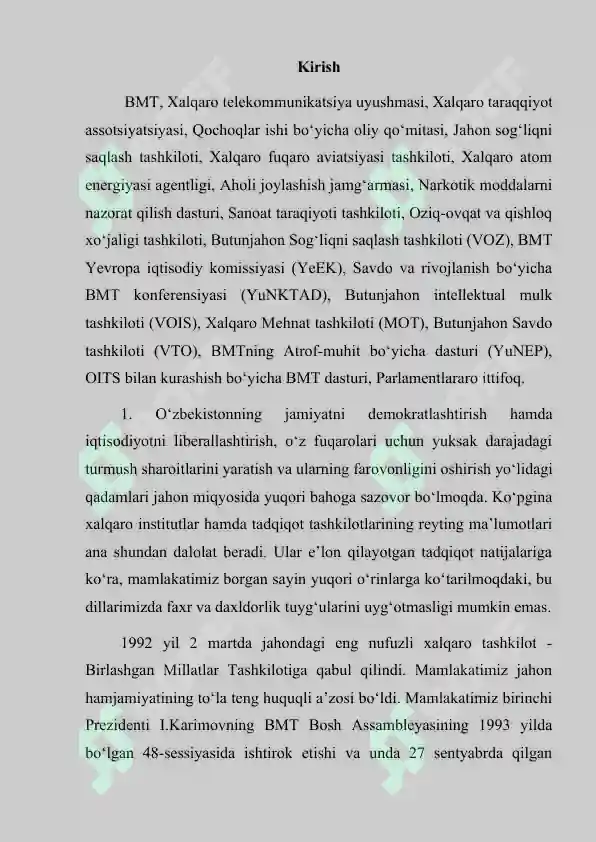 Kirish

BMT, Xalqaro telekommunikatsiya uyushmasi, Xalqaro taraqqiyot assotsiyatsiyasi, Qochoqlar ishi bo‘yicha oliy qo‘mitasi, Jahon sog‘liqni saqlash tashkiloti, Xalqaro fuqaro aviatsiyasi tashkiloti, Xalqaro atom energiyasi agentligi, Aholi joylashish jamg‘armasi, Narkotik moddalarni nazorat qilish dasturi, Sanoat taraqiyoti tashkiloti, Oziq-ovqat va qishloq xo‘jaligi tashkiloti, Butunjahon Sog‘liqni saqlash tashkiloti (VOZ), BMT Yevropa iqtisodiy komissiyasi (YeEK), Savdo va rivojlanish bo‘yicha BMT konferensiyasi (YuNKTAD), Butunjahon intellektual mulk tashkiloti (VOIS), Xalqaro Mehnat tashkiloti (MOT), Butunjahon Savdo tashkiloti (VTO), BMTning Atrof-muhit bo‘yicha dasturi (YuNEP), OITS bilan kurashish bo‘yicha BMT dasturi, Parlamentlararo ittifoq.

1. O‘zbekistonning jamiyatni demokratlashtirish hamda iqtisodiyotni liberallashtirish, o‘z fuqarolari uchun yuksak darajadagi turmush sharoitlarini yaratish va ularning farovonligini oshirish yo‘lidagi qadamlari jahon miqyosida yuqori bahoga sazovor bo‘lmoqda. Ko‘pgina xalqaro institutlar hamda tadqiqot tashkilotlarining reyting ma’lumotlari ana shundan dalolat beradi. Ular e’lon qilayotgan tadqiqot natijalariga ko‘ra, mamlakatimiz borgan sayin yuqori o‘rinlarga ko‘tarilmoqdaki, bu dillarimizda faxr va daxldorlik tuyg‘ularini uyg‘otmasligi mumkin emas.

1992 yil 2 martda jahondagi eng nufuzli xalqaro tashkilot - Birlashgan Millatlar Tashkilotiga qabul qilindi. Mamlakatimiz jahon hamjamiyatining to‘la teng huquqli a’zosi bo‘ldi. Mamlakatimiz birinchi Prezidenti I.Karimovning BMT Bosh Assambleyasining 1993 yilda bo‘lgan 48-sessiyasida ishtirok etishi va unda 27 sentyabrda qilgan